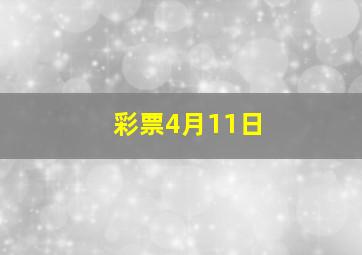 彩票4月11日